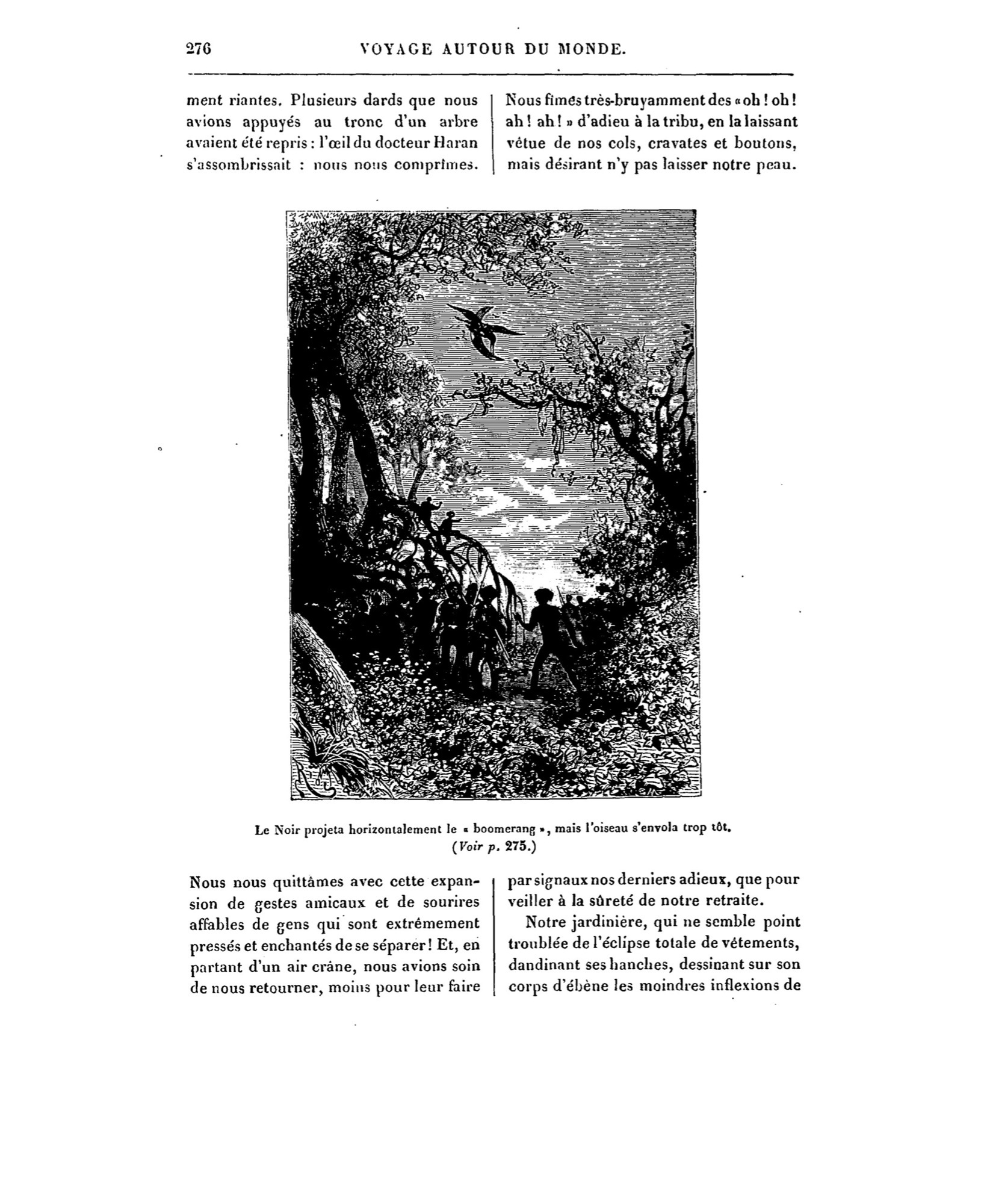 276 VOYAGE AUTOUR DU MONDE.

ment riantes. Plusieurs dards que nous avions appuyés au tronc d'un arbre avaient été repris : l'œil du docteur Haran s'assombrissait : nous nous comprîmes.

Nous fîmes très-bruyamment des « oh ! oh ! ah ! ah ! » d'adieu à la tribu, en la laissant vêtue de nos cols, cravates et boutons, mais désirant n'y pas laisser notre peau.

Le Noir projeta horizontalement le « boomerang », mais l'oiseau s'envola trop tôt. (Voir p. 275.)

Nous nous quittâmes avec cette expansion de gestes amicaux et de sourires affables de gens qui sont extrêmement pressés et enchantés de se séparer ! Et, en partant d'un air crâne, nous avions soin de nous retourner, moins pour leur faire

par signaux nos derniers adieux, que pour veiller à la sûreté de notre retraite.

Notre jardinière, qui ne semble point troublée de l'éclipse totale de vêtements, dandinant ses hanches, dessinant sur son corps d'ébène les moindres inflexions de